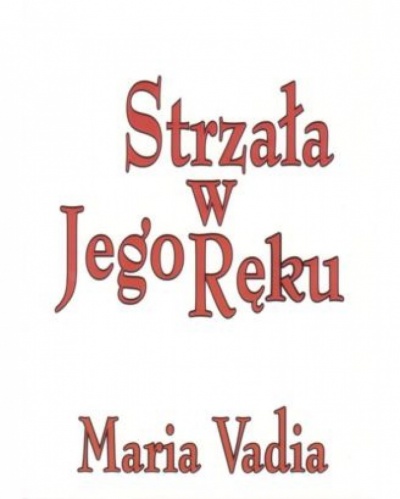 Strzała
w
Jego Ręku

Maria Vadia